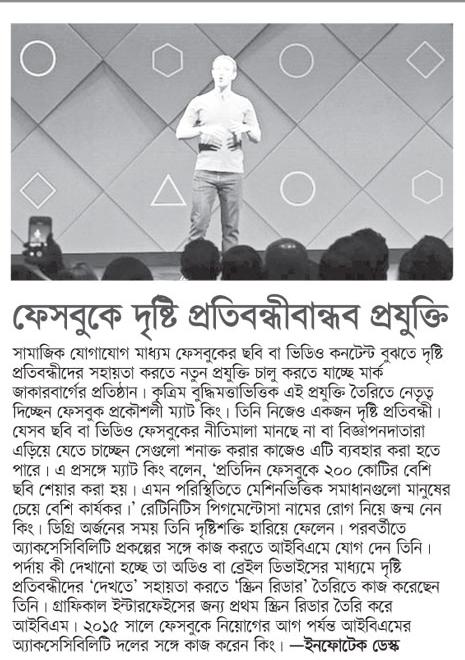 ফেসবুকে দৃষ্টি প্রতিবন্ধীবান্ধব প্রযুক্তি

সামাজিক যোগাযোগ মাধ্যম ফেসবুকের ছবি বা ভিডিও কনটেন্ট বুঝতে দৃষ্টি প্রতিবন্ধীদের সহায়তা করতে নতুন প্রযুক্তি চালু করতে যাচ্ছে মার্ক জাকারবার্গের প্রতিষ্ঠান। কৃত্রিম বুদ্ধিমত্তাভিত্তিক এই প্রযুক্তি তৈরিতে নেতৃত্ব দিচ্ছেন ফেসবুক প্রকৌশলী ম্যাট কিং। তিনি নিজেও একজন দৃষ্টি প্রতিবন্ধী। যেসব ছবি বা ভিডিও ফেসবুকের নীতিমালা মানছে না বা বিজ্ঞাপনদাতারা এড়িয়ে যেতে চাচ্ছেন সেগুলো শনাক্ত করার কাজেও এটি ব্যবহার করা হতে পারে। এ প্রসঙ্গে ম্যাট কিং বলেন, 'প্রতিদিন ফেসবুকে ২০০ কোটির বেশি ছবি শেয়ার করা হয়। এমন পরিস্থিতিতে মেশিনভিত্তিক সমাধানগুলো মানুষের চেয়ে বেশি কার্যকর।' রেটিনিটিস পিগমেন্টোসা নামের রোগ নিয়ে জন্ম নেন কিং। ডিগ্রি অর্জনের সময় তিনি দৃষ্টিশক্তি হারিয়ে ফেলেন। পরবর্তীতে অ্যাকসেসিবিলিটি প্রকল্পের সঙ্গে কাজ করতে আইবিএমে যোগ দেন তিনি। পর্দায় কী দেখানো হচ্ছে তা অডিও বা ব্রেইল ডিভাইসের মাধ্যমে দৃষ্টি প্রতিবন্ধীদের 'দেখতে' সহায়তা করতে 'স্ক্রিন রিডার' তৈরিতে কাজ করেছেন তিনি। গ্রাফিকাল ইন্টারফেইসের জন্য প্রথম স্ক্রিন রিডার তৈরি করে আইবিএম। ২০১৫ সালে ফেসবুকে নিয়োগের আগ পর্যন্ত আইবিএমের অ্যাকসেসিবিলিটি দলের সঙ্গে কাজ করেন কিং। —ইনফোটেক ডেস্ক